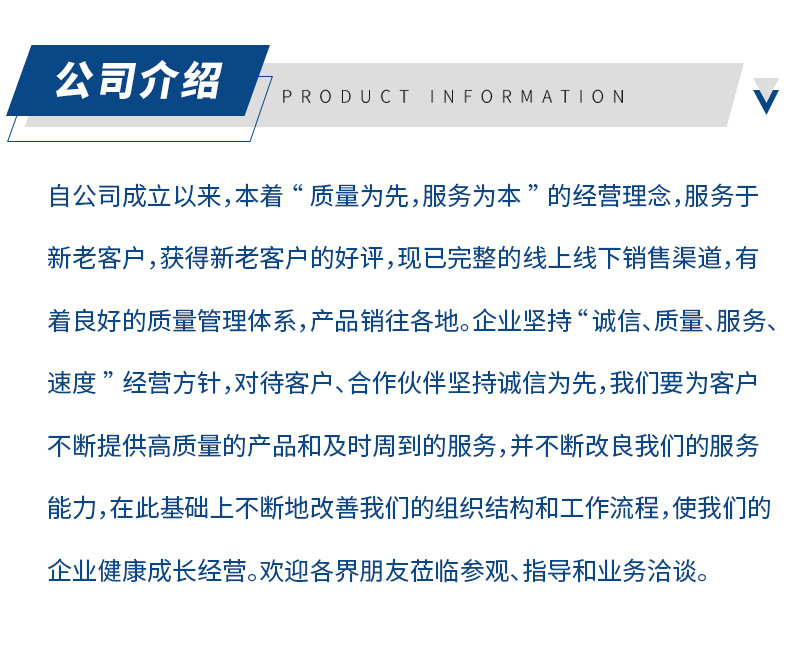 公司介绍

PRODUCT INFORMATION

自公司成立以来，本着“质量为先，服务为本”的经营理念，服务于新老客户，获得新老客户的好评，现已完整的线上线下销售渠道，有着良好的质量管理体系，产品销往各地。企业坚持“诚信、质量、服务、速度”经营方针，对待客户、合作伙伴坚持诚信为先，我们要为客户不断提供高质量的产品和及时周到的服务，并不断改良我们的服务能力，在此基础上不断地改善我们的组织结构和工作流程，使我们的企业健康成长经营。欢迎各界朋友莅临参观、指导和业务洽谈。